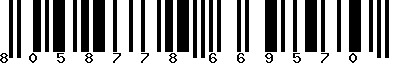 8 0 5 8 7 7 8 6 6 9 5 7 0